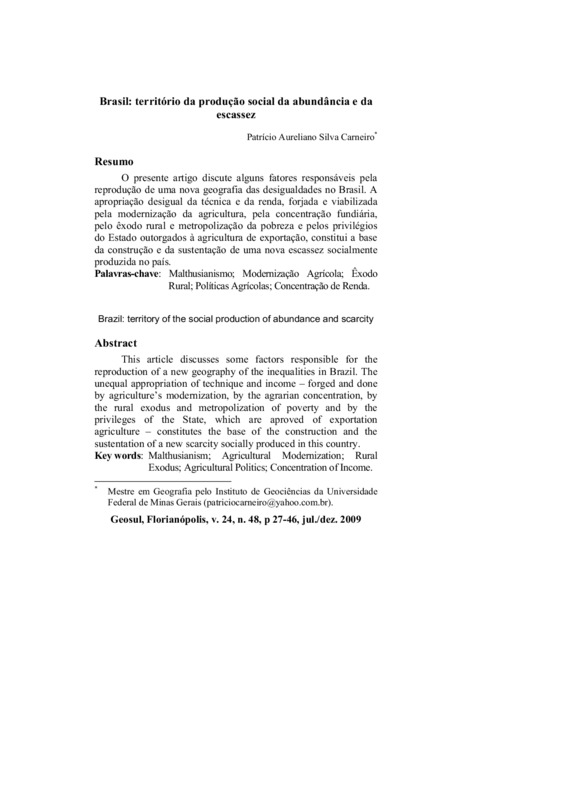 Brasil: território da produção social da abundância e da escassez

Patrício Aureliano Silva Carneiro*

Resumo

O presente artigo discute alguns fatores responsáveis pela reprodução de uma nova geografia das desigualdades no Brasil. A apropriação desigual da técnica e da renda, forjada e viabilizada pela modernização da agricultura, pela concentração fundiária, pelo êxodo rural e metropolização da pobreza e pelos privilégios do Estado outorgados à agricultura de exportação, constitui a base da construção e da sustentação de uma nova escassez socialmente produzida no país.

Palavras-chave: Malthusianismo; Modernização Agrícola; Êxodo Rural; Políticas Agrícolas; Concentração de Renda.

Brazil: territory of the social production of abundance and scarcity

Abstract

This article discusses some factors responsible for the reproduction of a new geography of the inequalities in Brazil. The unequal appropriation of technique and income – forged and done by agriculture's modernization, by the agrarian concentration, by the rural exodus and metropolization of poverty and by the privileges of the State, which are aproved of exportation agriculture – constitutes the base of the construction and the sustentation of a new scarcity socially produced in this country.

Key words: Malthusianism; Agricultural Modernization; Rural Exodus; Agricultural Politics; Concentration of Income.

* Mestre em Geografia pelo Instituto de Geociências da Universidade Federal de Minas Gerais (patriciocarneiro@yahoo.com.br).

Geosul, Florianópolis, v. 24, n. 48, p 27-46, jul./dez. 2009